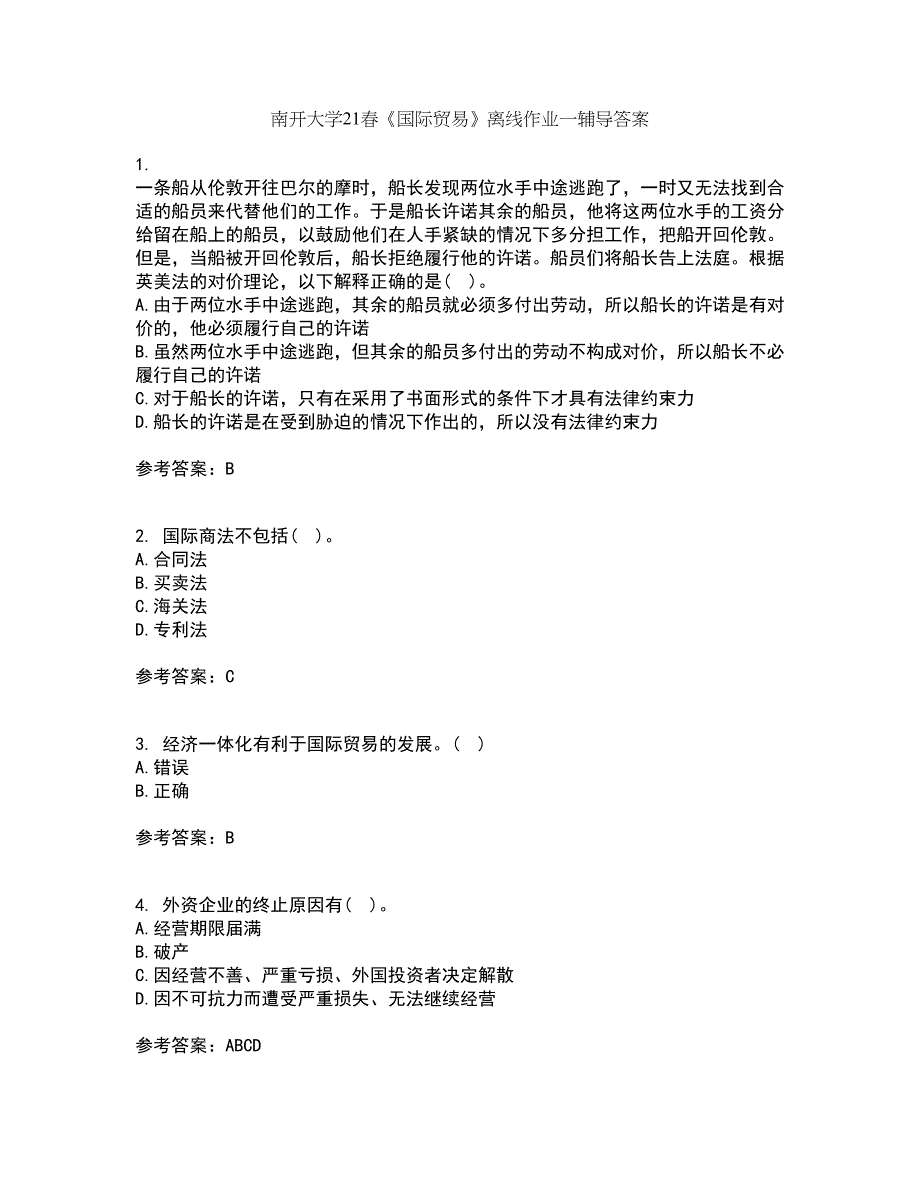 南开大学21春《国际贸易》离线作业一辅导答案

1.
一条船从伦敦开往巴尔的摩时，船长发现两位水手中途逃跑了，一时又无法找到合适的船员来代替他们的工作。于是船长许诺其余的船员，他将这两位水手的工资分给留在船上的船员，以鼓励他们在人手紧缺的情况下多分担工作，把船开回伦敦。但是，当船被开回伦敦后，船长拒绝履行他的许诺。船员们将船长告上法庭。根据英美法的对价理论，以下解释正确的是（ ）。
A.由于两位水手中途逃跑，其余的船员就必须多付出劳动，所以船长的许诺是有对价的，他必须履行自己的许诺
B.虽然两位水手中途逃跑，但其余的船员多付出的劳动不构成对价，所以船长不必履行自己的许诺
C.对于船长的许诺，只有在采用了书面形式的条件下才具有法律约束力
D.船长的许诺是在受到胁迫的情况下作出的，所以没有法律约束力

参考答案：B

2. 国际商法不包括（ ）。
A.合同法
B.买卖法
C.海关法
D.专利法

参考答案：C

3. 经济一体化有利于国际贸易的发展。（ ）
A.错误
B.正确

参考答案：B

4. 外资企业的终止原因有（ ）。
A.经营期限届满
B.破产
C.因经营不善、严重亏损、外国投资者决定解散
D.因不可抗力而遭受严重损失、无法继续经营

参考答案：ABCD